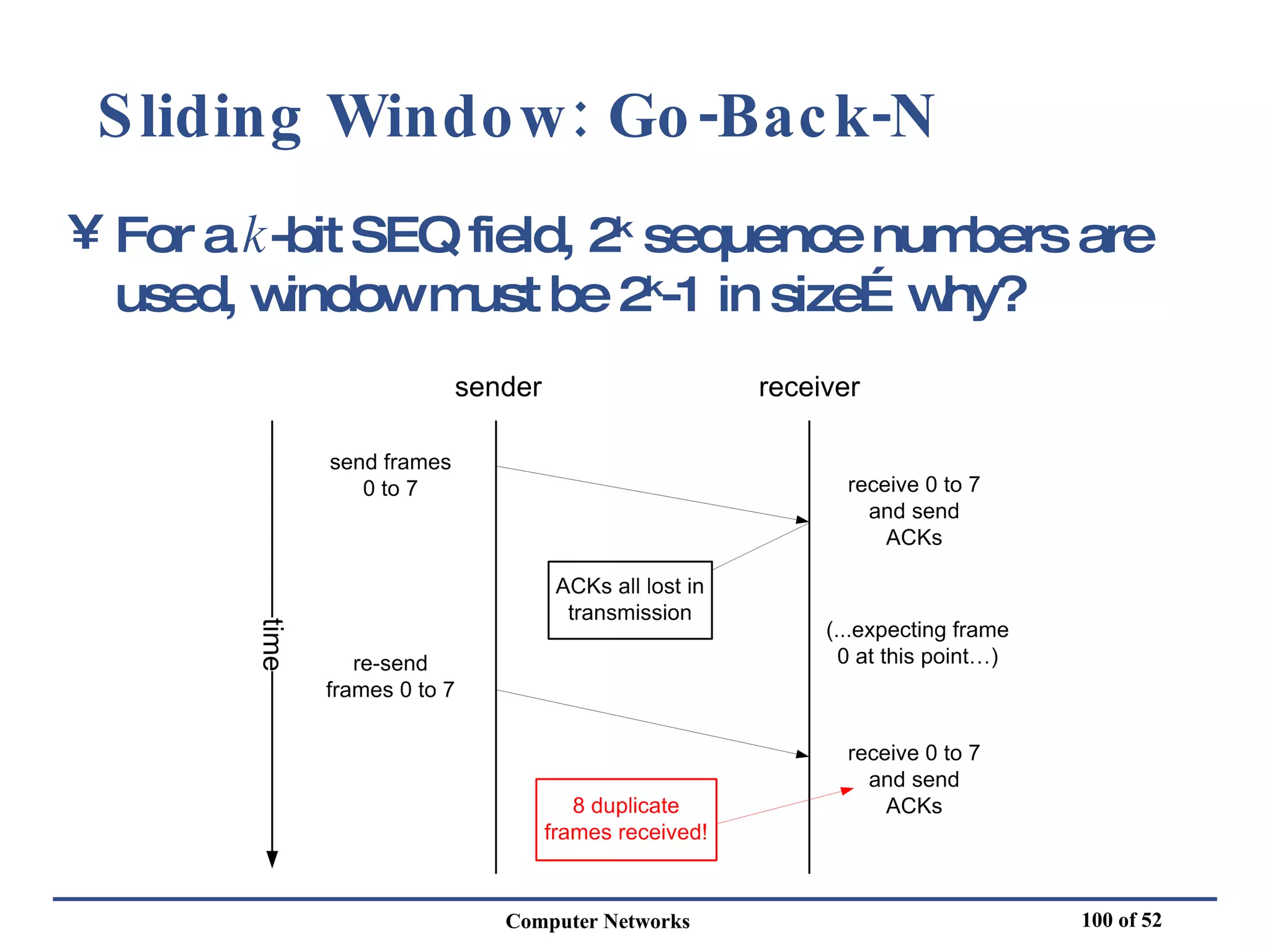 Sliding Window: Go-Back-N

¥ For a $k$-bit SEQ field, $2^k$ sequence numbers are used, window must be $2^k$-1 in sizeÉ why?

sender

receiver

time

send frames 0 to 7

receive 0 to 7 and send ACKs

ACKs all lost in transmission

(...expecting frame 0 at this point…)

re-send frames 0 to 7

receive 0 to 7 and send ACKs

8 duplicate frames received!

Computer Networks

100 of 52